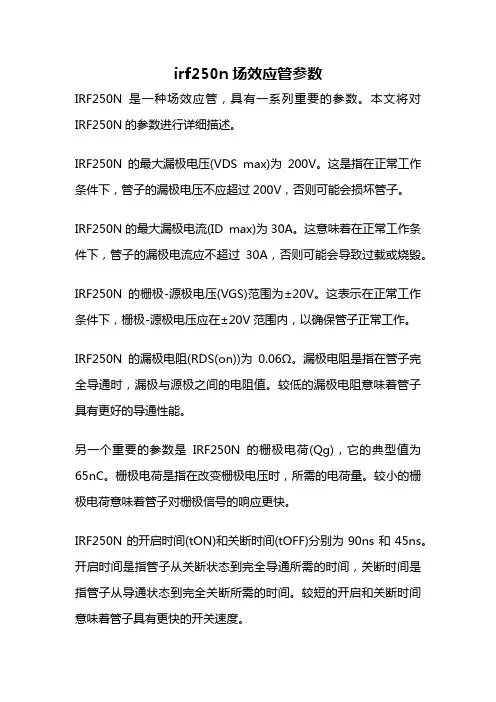 irf250n 场效应管参数

IRF250N 是一种场效应管，具有一系列重要的参数。本文将对 IRF250N 的参数进行详细描述。

IRF250N 的最大漏极电压(VDS max)为 200V。这是指在正常工作条件下，管子的漏极电压不应超过 200V，否则可能会损坏管子。

IRF250N 的最大漏极电流(ID max)为 30A。这意味着在正常工作条件下，管子的漏极电流应不超过 30A，否则可能会导致过载或烧毁。

IRF250N 的栅极-源极电压(VGS)范围为±20V。这表示在正常工作条件下，栅极-源极电压应在±20V 范围内，以确保管子正常工作。

IRF250N 的漏极电阻(RDS(on))为 0.06Ω。漏极电阻是指在管子完全导通时，漏极与源极之间的电阻值。较低的漏极电阻意味着管子具有更好的导通性能。

另一个重要的参数是 IRF250N 的栅极电荷(Qg)，它的典型值为 65nC。栅极电荷是指在改变栅极电压时，所需的电荷量。较小的栅极电荷意味着管子对栅极信号的响应更快。

IRF250N 的开启时间(tON)和关断时间(tOFF)分别为 90ns 和 45ns。开启时间是指管子从关断状态到完全导通所需的时间，关断时间是指管子从导通状态到完全关断所需的时间。较短的开启和关断时间意味着管子具有更快的开关速度。